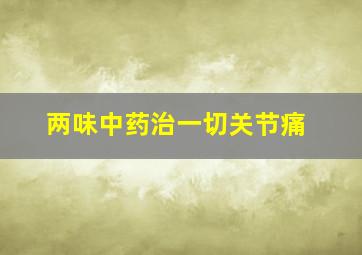 两味中药治一切关节痛